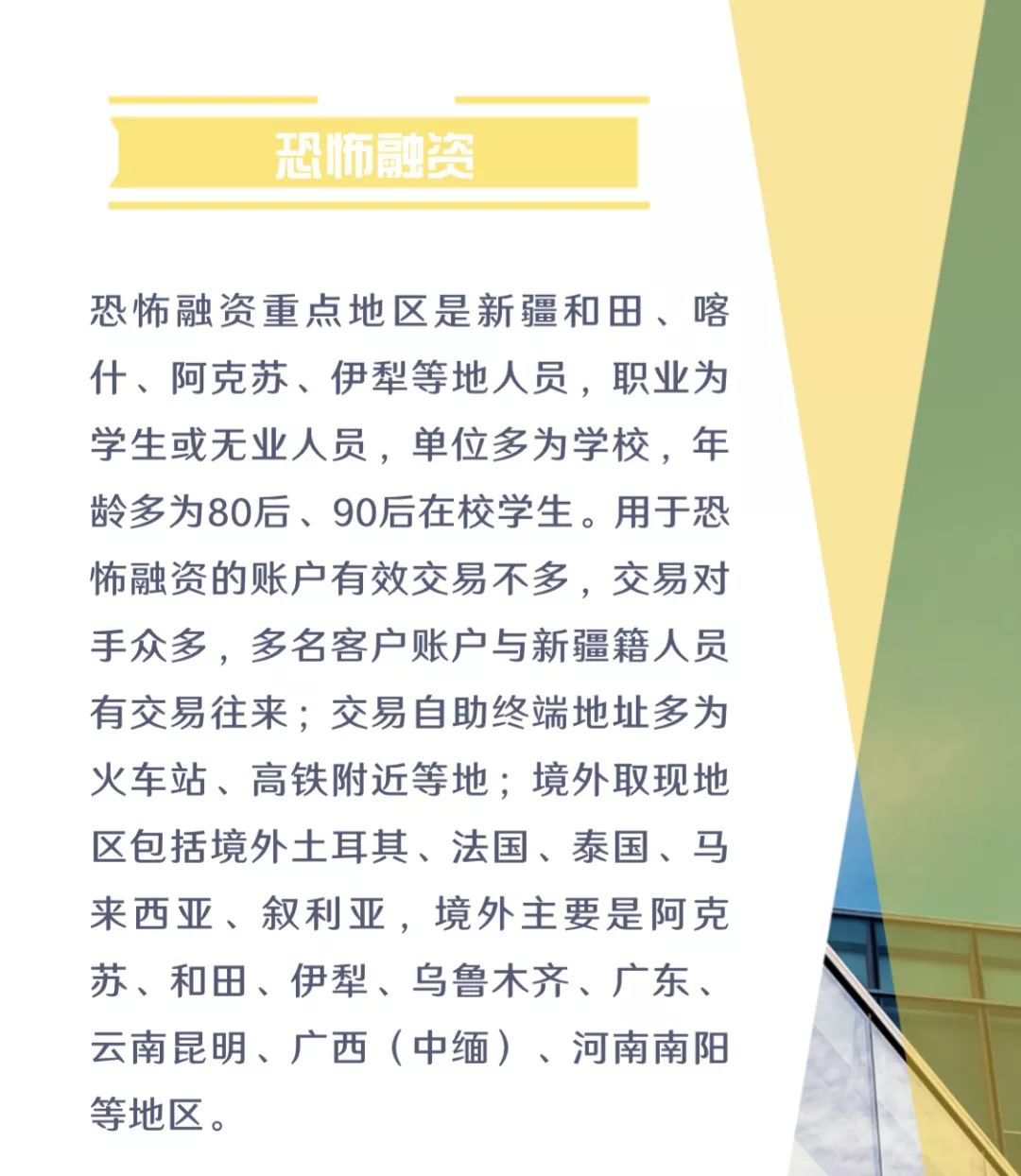 恐怖融资

恐怖融资重点地区是新疆和田、喀什、阿克苏、伊犁等地人员，职业为学生或无业人员，单位多为学校，年龄多为80后、90后在校学生。用于恐怖融资的账户有效交易不多，交易对手众多，多名客户账户与新疆籍人员有交易往来；交易自助终端地址多为火车站、高铁附近等地；境外取现地区包括境外土耳其、法国、泰国、马来西亚、叙利亚，境外主要是阿克苏、和田、伊犁、乌鲁木齐、广东、云南昆明、广西（中缅）、河南南阳等地区。